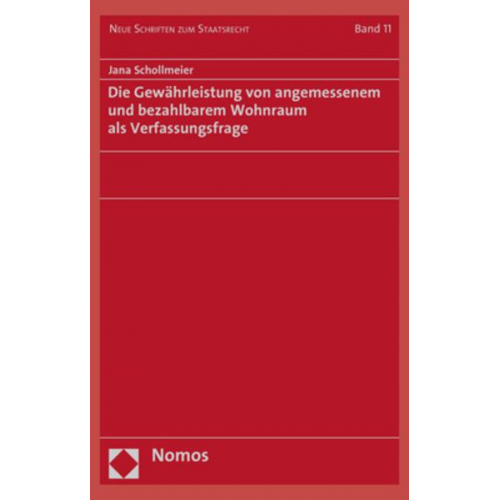 Neue Schriften zum Staatsrecht Band 11

Jana Schollmeier

Die Gewährleistung von angemessenem und bezahlbarem Wohnraum als Verfassungsfrage

Nomos